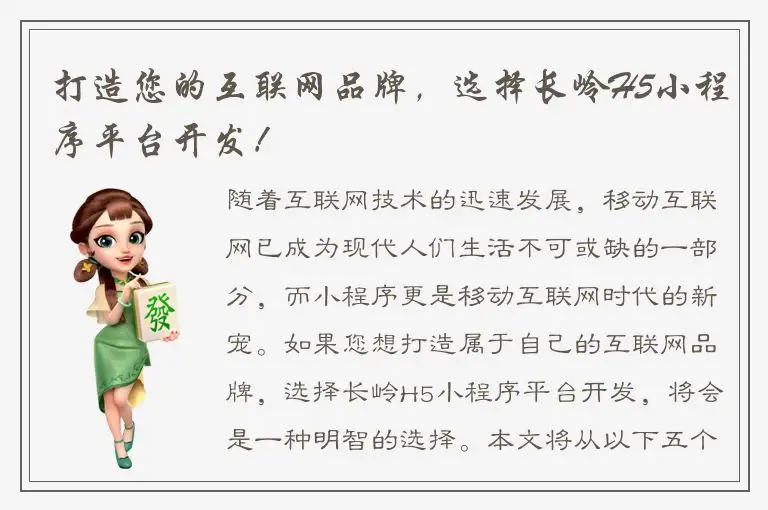 打造您的互联网品牌，选择长岭H5小程序平台开发！

發

随着互联网技术的迅速发展，移动互联网已成为现代人们生活不可或缺的一部分，而小程序更是移动互联网时代的新宠。如果您想打造属于自己的互联网品牌，选择长岭H5小程序平台开发，将会是一种明智的选择。本文将从以下五个